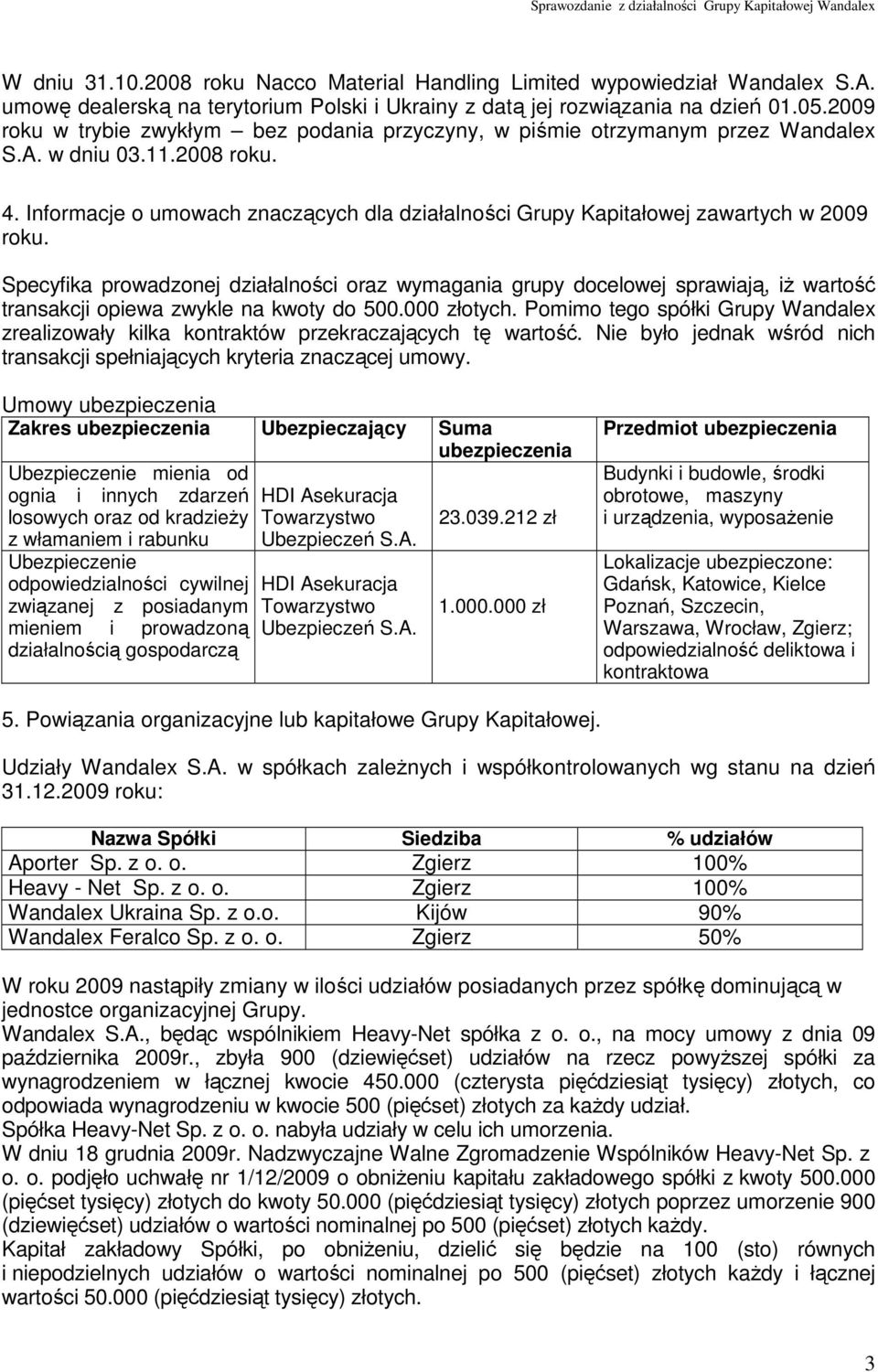 Sprawozdanie z działalności Grupy Kapitałowej Wandalex

W dniu 31.10.2008 roku Nacco Material Handling Limited wypowiedział Wandalex S.A. umowę dealerską na terytorium Polski i Ukrainy z datą jej rozwiązania na dzień 01.05.2009 roku w trybie zwykłym – bez podania przyczyny, w piśmie otrzymanym przez Wandalex S.A. w dniu 03.11.2008 roku.

4. Informacje o umowach znaczących dla działalności Grupy Kapitałowej zawartych w 2009 roku.

Specyfika prowadzonej działalności oraz wymagania grupy docelowej sprawiają, iż wartość transakcji opiewa zwykle na kwoty do 500.000 złotych. Pomimo tego spółki Grupy Wandalex zrealizowały kilka kontraktów przekraczających tę wartość. Nie było jednak wśród nich transakcji spełniających kryteria znaczącej umowy.

Umowy ubezpieczenia

| Zakres ubezpieczenia | Ubezpieczający | Suma ubezpieczenia | Przedmiot ubezpieczenia |
|---|---|---|---|
| Ubezpieczenie mienia od ognia i innych zdarzeń losowych oraz od kradzieży z włamaniem i rabunku | HDI Asekuracja Towarzystwo Ubezpieczeń S.A. | 23.039.212 zł | Budynki i budowle, środki obrotowe, maszyny i urządzenia, wyposażenie |
| Ubezpieczenie odpowiedzialności cywilnej związanej z posiadanym mieniem i prowadzoną działalnością gospodarczą | HDI Asekuracja Towarzystwo Ubezpieczeń S.A. | 1.000.000 zł | Lokalizacje ubezpieczone: Gdańsk, Katowice, Kielce Poznań, Szczecin, Warszawa, Wrocław, Zgierz; odpowiedzialność deliktowa i kontraktowa |

5. Powiązania organizacyjne lub kapitałowe Grupy Kapitałowej.

Udziały Wandalex S.A. w spółkach zależnych i współkontrolowanych wg stanu na dzień 31.12.2009 roku:

| Nazwa Spółki | Siedziba | % udziałów |
|---|---|---|
| Aporter Sp. z o. o. | Zgierz | 100% |
| Heavy - Net Sp. z o. o. | Zgierz | 100% |
| Wandalex Ukraina Sp. z o.o. | Kijów | 90% |
| Wandalex Feralco Sp. z o. o. | Zgierz | 50% |

W roku 2009 nastąpiły zmiany w ilości udziałów posiadanych przez spółkę dominującą w jednostce organizacyjnej Grupy.
Wandalex S.A., będąc wspólnikiem Heavy-Net spółka z o. o., na mocy umowy z dnia 09 października 2009r., zbyła 900 (dziewięćset) udziałów na rzecz powyższej spółki za wynagrodzeniem w łącznej kwocie 450.000 (czterysta pięćdziesiąt tysięcy) złotych, co odpowiada wynagrodzeniu w kwocie 500 (pięćset) złotych za każdy udział.
Spółka Heavy-Net Sp. z o. o. nabyła udziały w celu ich umorzenia.
W dniu 18 grudnia 2009r. Nadzwyczajne Walne Zgromadzenie Wspólników Heavy-Net Sp. z o. o. podjęło uchwałę nr 1/12/2009 o obniżeniu kapitału zakładowego spółki z kwoty 500.000 (pięćset tysięcy) złotych do kwoty 50.000 (pięćdziesiąt tysięcy) złotych poprzez umorzenie 900 (dziewięćset) udziałów o wartości nominalnej po 500 (pięćset) złotych każdy.
Kapitał zakładowy Spółki, po obniżeniu, dzielić się będzie na 100 (sto) równych i niepodzielnych udziałów o wartości nominalnej po 500 (pięćset) złotych każdy i łącznej wartości 50.000 (pięćdziesiąt tysięcy) złotych.

3